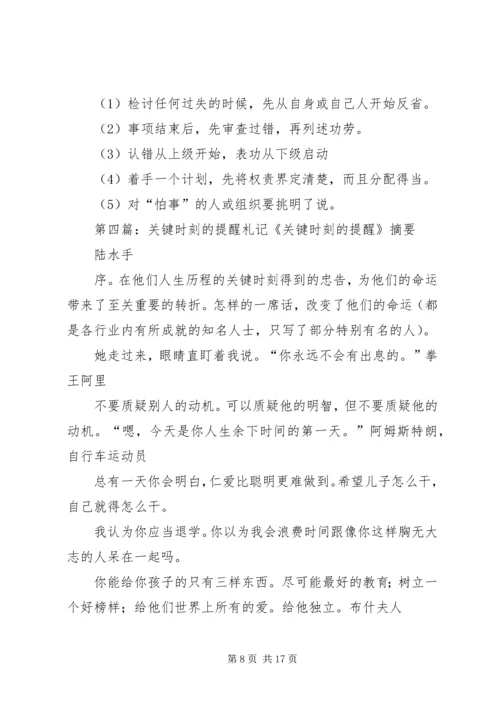 （1）检讨任何过失的时候，先从自身或自己人开始反省。

（2）事项结束后，先审查过错，再列述功劳。

（3）认错从上级开始，表功从下级启动

（4）着手一个计划，先将权责界定清楚，而且分配得当。

（5）对“怕事”的人或组织要挑明了说。

第四篇：关键时刻的提醒札记《关键时刻的提醒》摘要

陆水手

序。在他们人生历程的关键时刻得到的忠告，为他们的命运带来了至关重要的转折。怎样的一席话，改变了他们的命运（都是各行业内有所成就的知名人士，只写了部分特别有名的人）。

她走过来，眼睛直盯着我说。“你永远不会有出息的。”拳王阿里

不要质疑别人的动机。可以质疑他的明智，但不要质疑他的动机。“嗯，今天是你人生余下时间的第一天。”阿姆斯特朗，自行车运动员

总有一天你会明白，仁爱比聪明更难做到。希望儿子怎么干，自己就得怎么干。

我认为你应当退学。你以为我会浪费时间跟像你这样胸无大志的人呆在一起吗。

你能给你孩子的只有三样东西。尽可能最好的教育；树立一个好榜样；给他们世界上所有的爱。给他独立。布什夫人

第 8 页 共 17 页